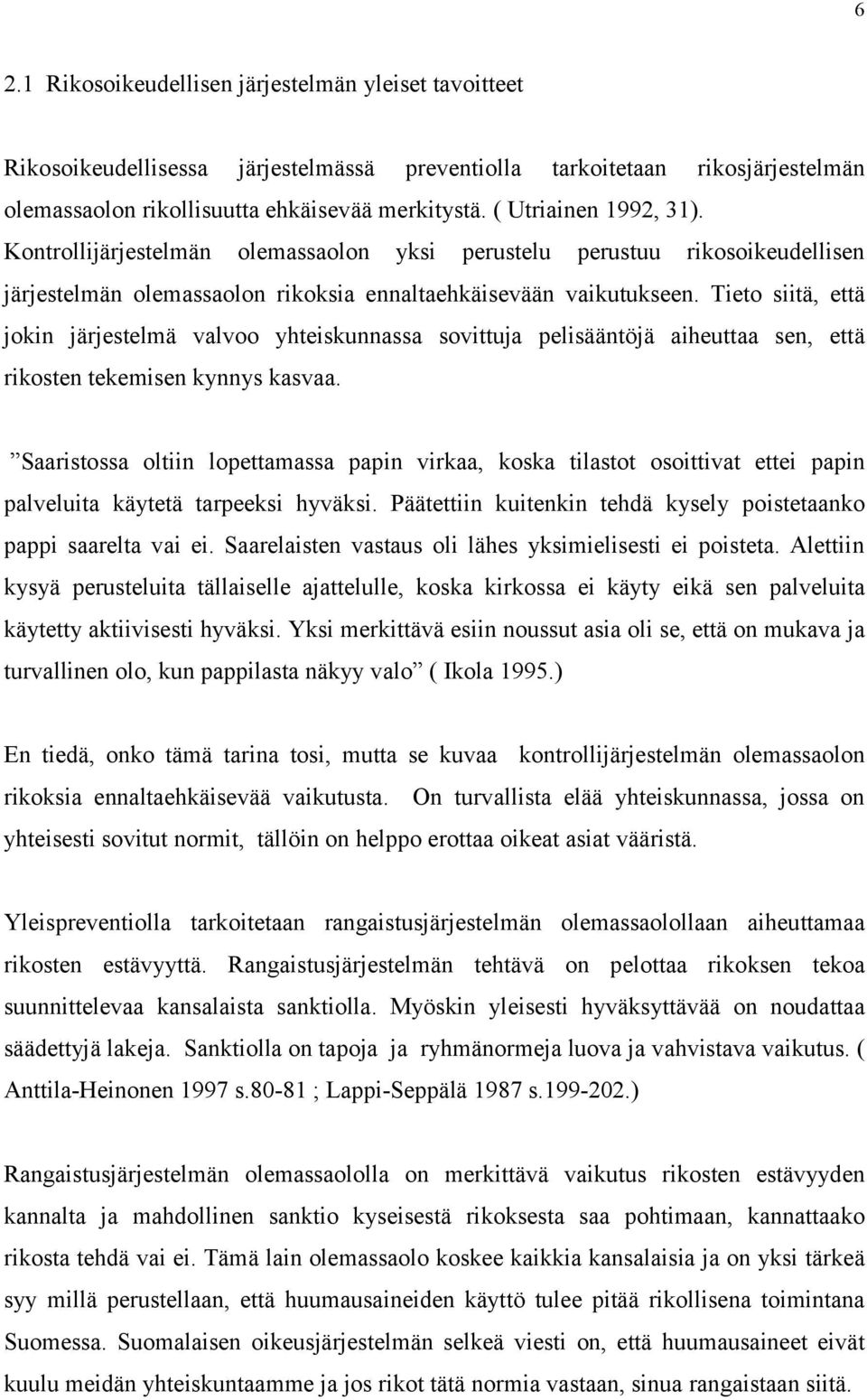 6

2.1 Rikosoikeudellisen järjestelmän yleiset tavoitteet

Rikosoikeudellisessa järjestelmässä preventiolla tarkoitetaan rikosjärjestelmän olemassaolon rikollisuutta ehkäisevää merkitystä. ( Utriainen 1992, 31). Kontrollijärjestelmän olemassaolon yksi perustelu perustuu rikosoikeudellisen järjestelmän olemassaolon rikoksia ennaltaehkäisevään vaikutukseen. Tieto siitä, että jokin järjestelmä valvoo yhteiskunnassa sovittuja pelisääntöjä aiheuttaa sen, että rikosten tekemisen kynnys kasvaa.

”Saaristossa oltiin lopettamassa papin virkaa, koska tilastot osoittivat ettei papin palveluita käytetä tarpeeksi hyväksi. Päätettiin kuitenkin tehdä kysely poistetaanko pappi saarelta vai ei. Saarelaisten vastaus oli lähes yksimielisesti ei poisteta. Alettiin kysyä perusteluita tällaiselle ajattelulle, koska kirkossa ei käyty eikä sen palveluita käytetty aktiivisesti hyväksi. Yksi merkittävä esiin noussut asia oli se, että on mukava ja turvallinen olo, kun pappilasta näkyy valo” ( Ikola 1995.)

En tiedä, onko tämä tarina tosi, mutta se kuvaa kontrollijärjestelmän olemassaolon rikoksia ennaltaehkäisevää vaikutusta. On turvallista elää yhteiskunnassa, jossa on yhteisesti sovitut normit, tällöin on helppo erottaa oikeat asiat vääristä.

Yleispreventiolla tarkoitetaan rangaistusjärjestelmän olemassaolollaan aiheuttamaa rikosten estävyyttä. Rangaistusjärjestelmän tehtävä on pelottaa rikoksen tekoa suunnittelevaa kansalaista sanktiolla. Myöskin yleisesti hyväksyttävää on noudattaa säädettyjä lakeja. Sanktiolla on tapoja ja ryhmänormeja luova ja vahvistava vaikutus. ( Anttila-Heinonen 1997 s.80-81 ; Lappi-Seppälä 1987 s.199-202.)

Rangaistusjärjestelmän olemassaololla on merkittävä vaikutus rikosten estävyyden kannalta ja mahdollinen sanktio kyseisestä rikoksesta saa pohtimaan, kannattaako rikosta tehdä vai ei. Tämä lain olemassaolo koskee kaikkia kansalaisia ja on yksi tärkeä syy millä perustellaan, että huumausaineiden käyttö tulee pitää rikollisena toimintana Suomessa. Suomalaisen oikeusjärjestelmän selkeä viesti on, että huumausaineet eivät kuulu meidän yhteiskuntaamme ja jos rikot tätä normia vastaan, sinua rangaistaan siitä.